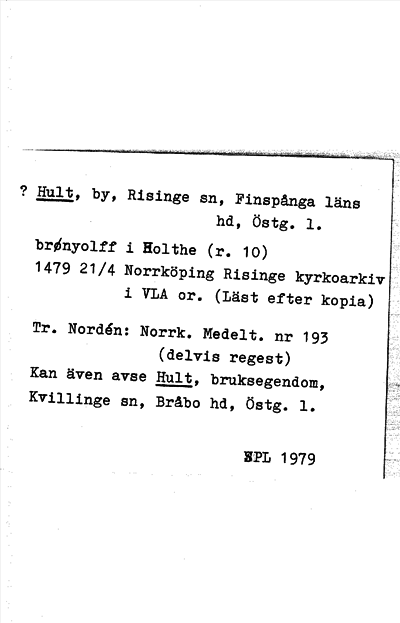 ? Hult, by, Risinge sn, Finspånga läns hd, Östg. l.

brønyolff i Holthe (r. 10)
1479 21/4 Norrköping Risinge kyrkoarkiv i VLA or. (Läst efter kopia)

Tr. Nordén: Norrk. Medelt. nr 193 (delvis regest)
Kan även avse Hult, bruksegendom, Kvillinge sn, Bråbo hd, Östg. l.

SPL 1979